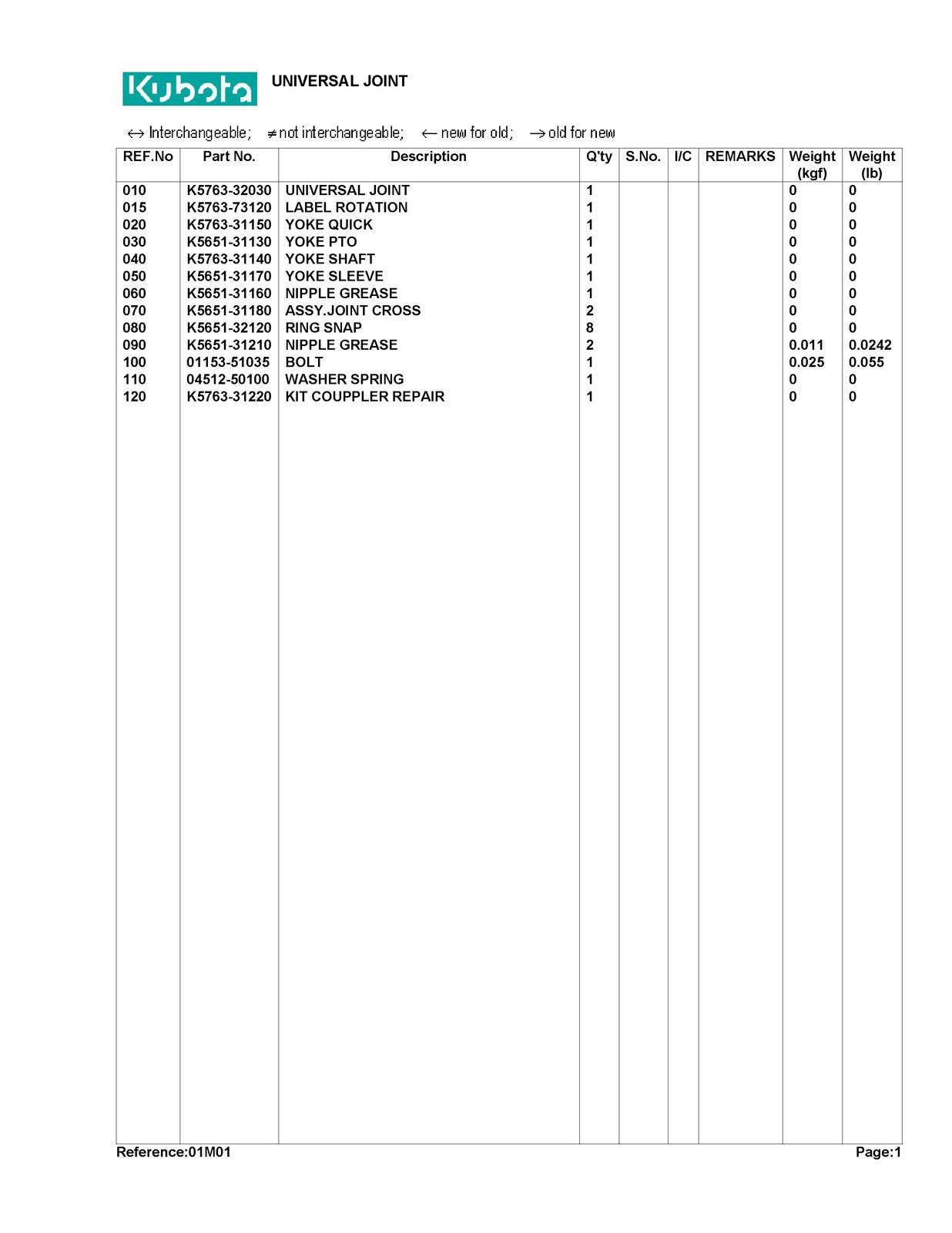 Kubota UNIVERSAL JOINT

↔ Interchangeable; ≠ not interchangeable; ← new for old; → old for new

| REF.No | Part No. | Description | Q'ty | S.No. | I/C | REMARKS | Weight (kgf) | Weight (lb) |
|---|---|---|---|---|---|---|---|---|
| 010 | K5763-32030 | UNIVERSAL JOINT | 1 | | | | 0 | 0 |
| 015 | K5763-73120 | LABEL ROTATION | 1 | | | | 0 | 0 |
| 020 | K5763-31150 | YOKE QUICK | 1 | | | | 0 | 0 |
| 030 | K5651-31130 | YOKE PTO | 1 | | | | 0 | 0 |
| 040 | K5763-31140 | YOKE SHAFT | 1 | | | | 0 | 0 |
| 050 | K5651-31170 | YOKE SLEEVE | 1 | | | | 0 | 0 |
| 060 | K5651-31160 | NIPPLE GREASE | 1 | | | | 0 | 0 |
| 070 | K5651-31180 | ASSY.JOINT CROSS | 2 | | | | 0 | 0 |
| 080 | K5651-32120 | RING SNAP | 8 | | | | 0 | 0 |
| 090 | K5651-31210 | NIPPLE GREASE | 2 | | | | 0.011 | 0.0242 |
| 100 | 01153-51035 | BOLT | 1 | | | | 0.025 | 0.055 |
| 110 | 04512-50100 | WASHER SPRING | 1 | | | | 0 | 0 |
| 120 | K5763-31220 | KIT COUPPLER REPAIR | 1 | | | | 0 | 0 |

Reference:01M01

Page:1